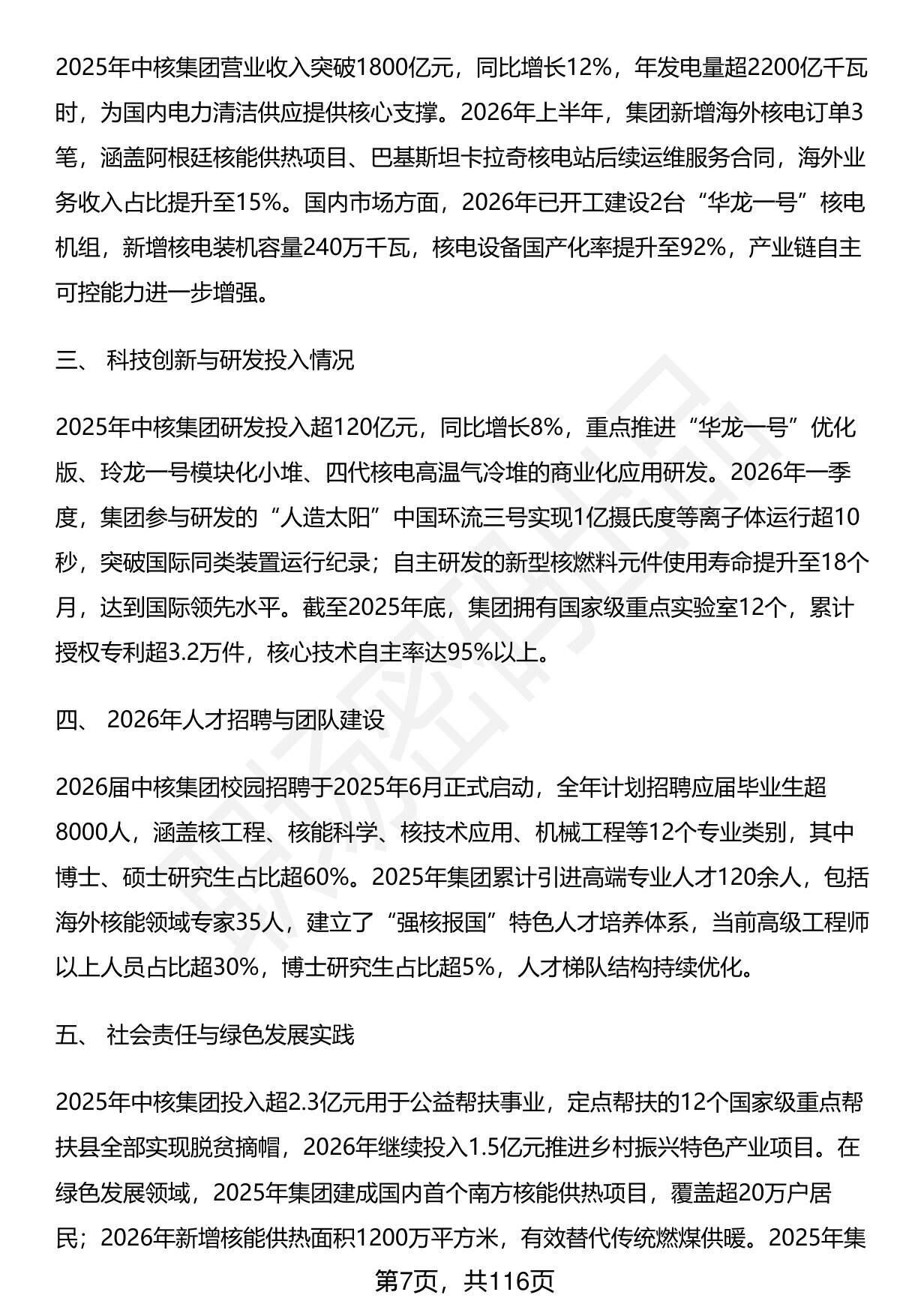 2025年中核集团营业收入突破1800亿元，同比增长12%，年发电量超2200亿千瓦时，为国内电力清洁供应提供核心支撑。2026年上半年，集团新增海外核电订单3笔，涵盖阿根廷核能供热项目、巴基斯坦卡拉奇核电站后续运维服务合同，海外业务收入占比提升至15%。国内市场方面，2026年已开工建设2台“华龙一号”核电机组，新增核电装机容量240万千瓦，核电设备国产化率提升至92%，产业链自主可控能力进一步增强。

三、 科技创新与研发投入情况

2025年中核集团研发投入超120亿元，同比增长8%，重点推进“华龙一号”优化版、玲龙一号模块化小堆、四代核电高温气冷堆的商业化应用研发。2026年一季度，集团参与研发的“人造太阳”中国环流三号实现1亿摄氏度等离子体运行超10秒，突破国际同类装置运行纪录；自主研发的新型核燃料元件使用寿命提升至18个月，达到国际领先水平。截至2025年底，集团拥有国家级重点实验室12个，累计授权专利超3.2万件，核心技术自主率达95%以上。

四、 2026年人才招聘与团队建设

2026届中核集团校园招聘于2025年6月正式启动，全年计划招聘应届毕业生超8000人，涵盖核工程、核能科学、核技术应用、机械工程等12个专业类别，其中博士、硕士研究生占比超60%。2025年集团累计引进高端专业人才120余人，包括海外核能领域专家35人，建立了“强核报国”特色人才培养体系，当前高级工程师以上人员占比超30%，博士研究生占比超5%，人才梯队结构持续优化。

五、 社会责任与绿色发展实践

2025年中核集团投入超2.3亿元用于公益帮扶事业，定点帮扶的12个国家级重点帮扶县全部实现脱贫摘帽，2026年继续投入1.5亿元推进乡村振兴特色产业项目。在绿色发展领域，2025年集团建成国内首个南方核能供热项目，覆盖超20万户居民；2026年新增核能供热面积1200万平方米，有效替代传统燃煤供暖。2025年集

第7页，共116页